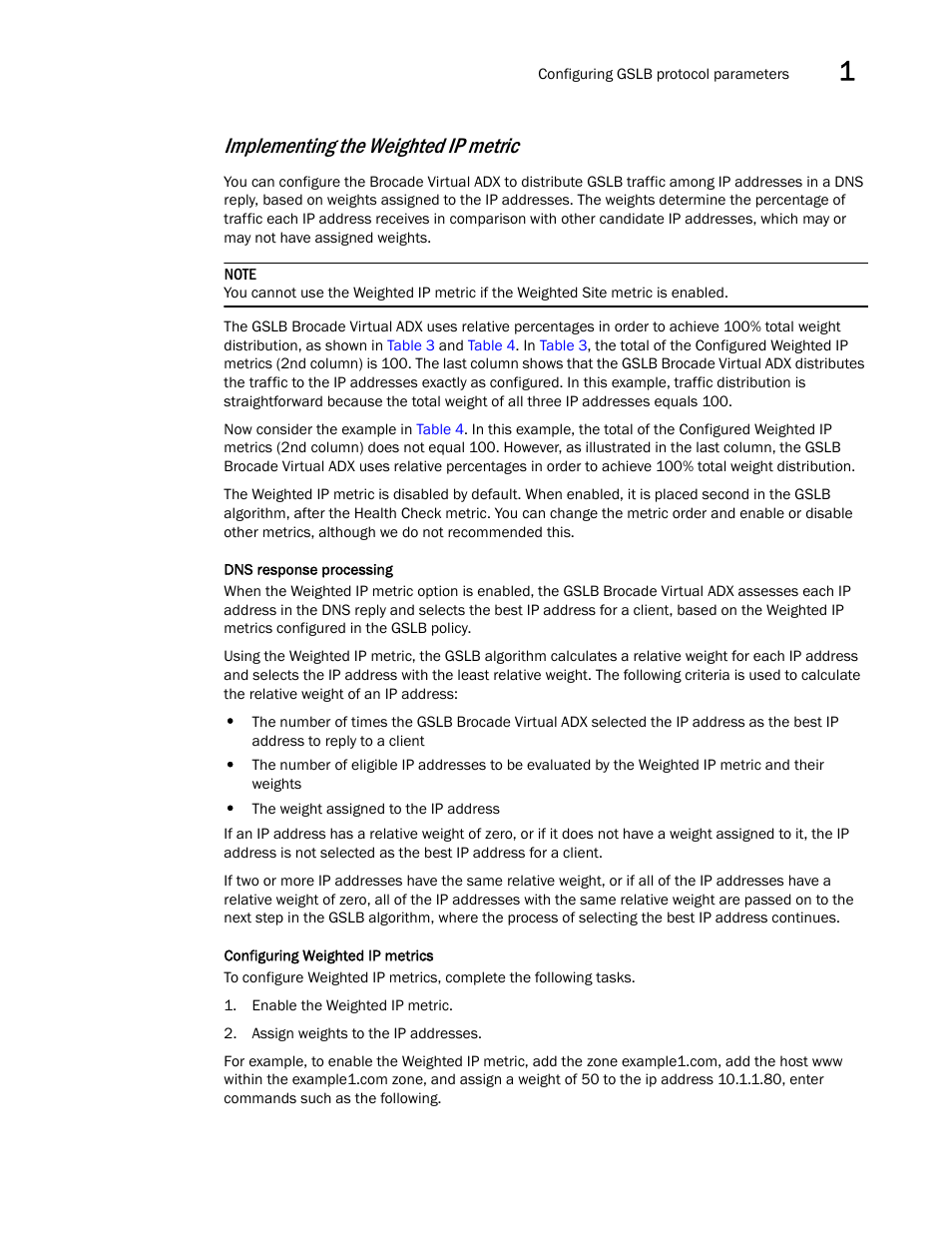 Configuring GSLB protocol parameters 1

Implementing the Weighted IP metric

You can configure the Brocade Virtual ADX to distribute GSLB traffic among IP addresses in a DNS reply, based on weights assigned to the IP addresses. The weights determine the percentage of traffic each IP address receives in comparison with other candidate IP addresses, which may or may not have assigned weights.

NOTE
You cannot use the Weighted IP metric if the Weighted Site metric is enabled.

The GSLB Brocade Virtual ADX uses relative percentages in order to achieve 100% total weight distribution, as shown in Table 3 and Table 4. In Table 3, the total of the Configured Weighted IP metrics (2nd column) is 100. The last column shows that the GSLB Brocade Virtual ADX distributes the traffic to the IP addresses exactly as configured. In this example, traffic distribution is straightforward because the total weight of all three IP addresses equals 100.

Now consider the example in Table 4. In this example, the total of the Configured Weighted IP metrics (2nd column) does not equal 100. However, as illustrated in the last column, the GSLB Brocade Virtual ADX uses relative percentages in order to achieve 100% total weight distribution.

The Weighted IP metric is disabled by default. When enabled, it is placed second in the GSLB algorithm, after the Health Check metric. You can change the metric order and enable or disable other metrics, although we do not recommended this.

DNS response processing
When the Weighted IP metric option is enabled, the GSLB Brocade Virtual ADX assesses each IP address in the DNS reply and selects the best IP address for a client, based on the Weighted IP metrics configured in the GSLB policy.

Using the Weighted IP metric, the GSLB algorithm calculates a relative weight for each IP address and selects the IP address with the least relative weight. The following criteria is used to calculate the relative weight of an IP address:

• The number of times the GSLB Brocade Virtual ADX selected the IP address as the best IP address to reply to a client
• The number of eligible IP addresses to be evaluated by the Weighted IP metric and their weights
• The weight assigned to the IP address

If an IP address has a relative weight of zero, or if it does not have a weight assigned to it, the IP address is not selected as the best IP address for a client.

If two or more IP addresses have the same relative weight, or if all of the IP addresses have a relative weight of zero, all of the IP addresses with the same relative weight are passed on to the next step in the GSLB algorithm, where the process of selecting the best IP address continues.

Configuring Weighted IP metrics
To configure Weighted IP metrics, complete the following tasks.

1. Enable the Weighted IP metric.
2. Assign weights to the IP addresses.

For example, to enable the Weighted IP metric, add the zone example1.com, add the host www within the example1.com zone, and assign a weight of 50 to the ip address 10.1.1.80, enter commands such as the following.